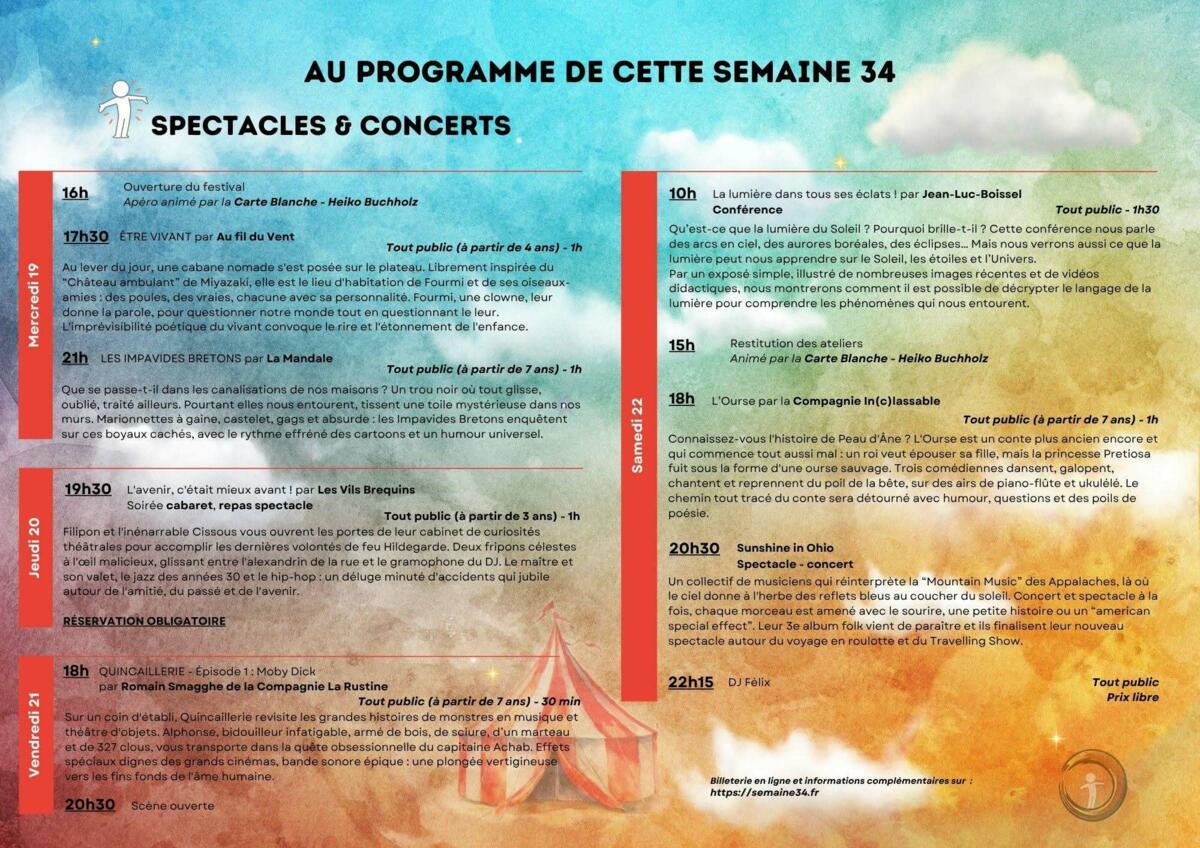 AU PROGRAMME DE CETTE SEMAINE 34

SPECTACLES & CONCERTS

Mercredi 19

16h Ouverture du festival
Apéro animé par la Carte Blanche - Heiko Buchholz

17h30 ÊTRE VIVANT par Au fil du Vent
Tout public (à partir de 4 ans) - 1h
Au lever du jour, une cabane nomade s'est posée sur le plateau. Librement inspirée du "Château ambulant" de Miyazaki, elle est le lieu d'habitation de Fourmi et de ses oiseaux-amies : des poules, des vraies, chacune avec sa personnalité. Fourmi, une clowne, leur donne la parole, pour questionner notre monde tout en questionnant le leur. L'imprévisibilité poétique du vivant convoque le rire et l'étonnement de l'enfance.

21h LES IMPAVIDES BRETONS par La Mandale
Tout public (à partir de 7 ans) - 1h
Que se passe-t-il dans les canalisations de nos maisons ? Un trou noir où tout glisse, oublié, traité ailleurs. Pourtant elles nous entourent, tissent une toile mystérieuse dans nos murs. Marionnettes à gaine, castelet, gags et absurde : les Impavides Bretons enquêtent sur ces boyaux cachés, avec le rythme effréné des cartoons et un humour universel.

Jeudi 20

19h30 L'avenir, c'était mieux avant ! par Les Vils Brequins
Soirée cabaret, repas spectacle
Tout public (à partir de 3 ans) - 1h
Filipon et l'inénarrable Cissous vous ouvrent les portes de leur cabinet de curiosités théâtrales pour accomplir les dernières volontés de feu Hildegarde. Deux fripons célestes à l'œil malicieux, glissant entre l'alexandrin de la rue et le gramophone du DJ. Le maître et son valet, le jazz des années 30 et le hip-hop : un déluge minuté d'accidents qui jubile autour de l'amitié, du passé et de l'avenir.

RÉSERVATION OBLIGATOIRE

Vendredi 21

18h QUINCAILLERIE - Épisode 1 : Moby Dick
par Romain Smagghe de la Compagnie La Rustine
Tout public (à partir de 7 ans) - 30 min
Sur un coin d'établi, Quincaillerie revisite les grandes histoires de monstres en musique et théâtre d'objets. Alphonse, bidouilleur infatigable, armé de bois, de sciure, d'un marteau et de 327 clous, vous transporte dans la quête obsessionnelle du capitaine Achab. Effets spéciaux dignes des grands cinémas, bande sonore épique : une plongée vertigineuse vers les fins fonds de l'âme humaine.

20h30 Scène ouverte

Samedi 22

10h La lumière dans tous ses éclats ! par Jean-Luc-Boissel
Conférence
Tout public - 1h30
Qu'est-ce que la lumière du Soleil ? Pourquoi brille-t-il ? Cette conférence nous parle des arcs en ciel, des aurores boréales, des éclipses... Mais nous verrons aussi ce que la lumière peut nous apprendre sur le Soleil, les étoiles et l'Univers.
Par un exposé simple, illustré de nombreuses images récentes et de vidéos didactiques, nous montrerons comment il est possible de décrypter le langage de la lumière pour comprendre les phénomènes qui nous entourent.

15h Restitution des ateliers
Animé par la Carte Blanche - Heiko Buchholz

18h L'Ourse par la Compagnie In(c)lassable
Tout public (à partir de 7 ans) - 1h
Connaissez-vous l'histoire de Peau d'Âne ? L'Ourse est un conte plus ancien encore et qui commence tout aussi mal : un roi veut épouser sa fille, mais la princesse Pretiosa fuit sous la forme d'une ourse sauvage. Trois comédiennes dansent, galopent, chantent et reprennent du poil de la bête, sur des airs de piano-flûte et ukulélé. Le chemin tout tracé du conte sera détourné avec humour, questions et des poils de poésie.

20h30 Sunshine in Ohio
Spectacle - concert
Un collectif de musiciens qui réinterprète la "Mountain Music" des Appalaches, là où le ciel donne à l'herbe des reflets bleus au coucher du soleil. Concert et spectacle à la fois, chaque morceau est amené avec le sourire, une petite histoire ou un "american special effect". Leur 3e album folk vient de paraître et ils finalisent leur nouveau spectacle autour du voyage en roulotte et du Travelling Show.

22h15 DJ Félix
Tout public
Prix libre

Billeterie en ligne et informations complémentaires sur :
https://semaine34.fr